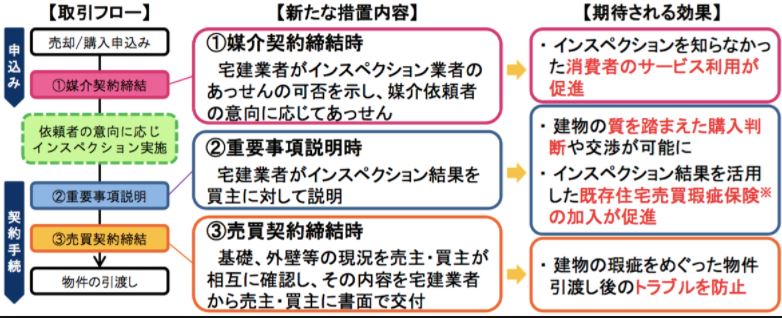 【取引フロー】

申込み

売却/購入申込み

①媒介契約締結

依頼者の意向に応じインスペクション実施

契約手続

②重要事項説明

③売買契約締結

物件の引渡し

【新たな措置内容】

①媒介契約締結時

宅建業者がインスペクション業者のあっせんの可否を示し、媒介依頼者の意向に応じてあっせん

②重要事項説明時

宅建業者がインスペクション結果を買主に対して説明

③売買契約締結時

基礎、外壁等の現況を売主・買主が相互に確認し、その内容を宅建業者から売主・買主に書面で交付

【期待される効果】

・インスペクションを知らなかった消費者のサービス利用が促進

・建物の質を踏まえた購入判断や交渉が可能に

・インスペクション結果を活用した既存住宅売買瑕疵保険※の加入が促進

・建物の瑕疵をめぐった物件引渡し後のトラブルを防止